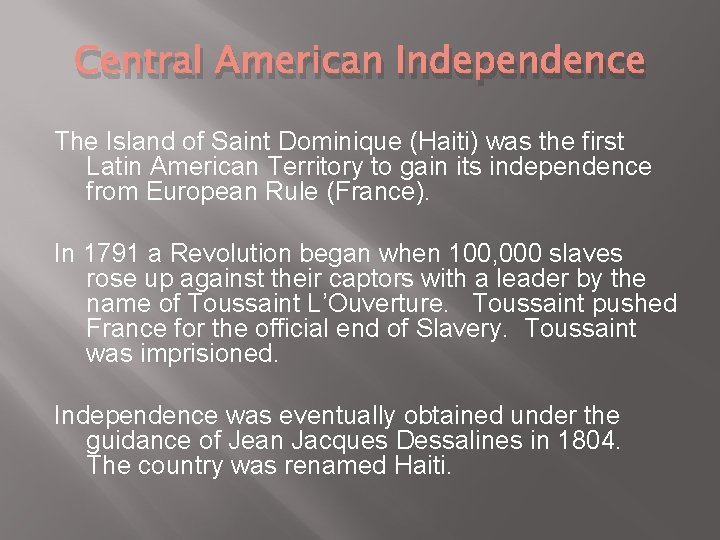 Central American Independence

The Island of Saint Dominique (Haiti) was the first Latin American Territory to gain its independence from European Rule (France).

In 1791 a Revolution began when 100,000 slaves rose up against their captors with a leader by the name of Toussaint L'Ouverture. Toussaint pushed France for the official end of Slavery. Toussaint was imprisioned.

Independence was eventually obtained under the guidance of Jean Jacques Dessalines in 1804. The country was renamed Haiti.